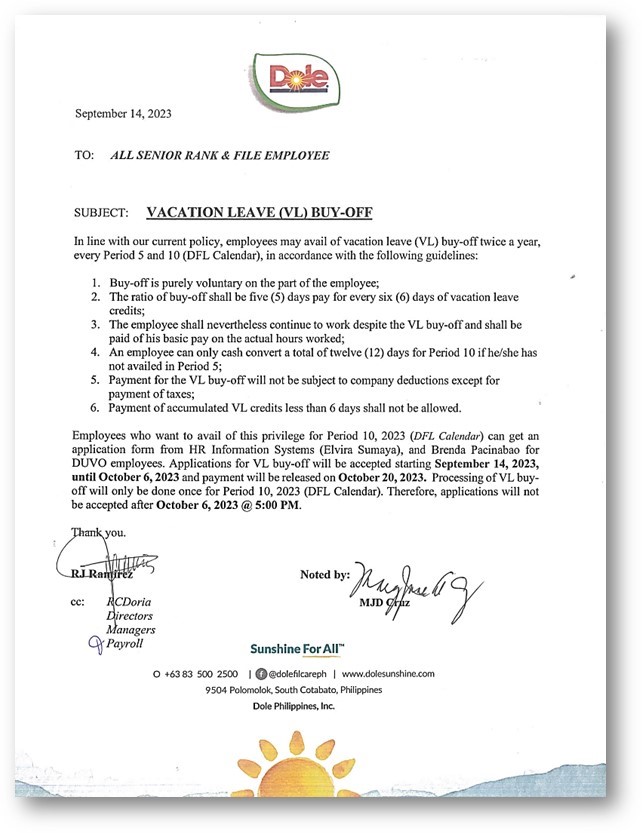 Dole

September 14, 2023

TO: ALL SENIOR RANK & FILE EMPLOYEE

SUBJECT: VACATION LEAVE (VL) BUY-OFF

In line with our current policy, employees may avail of vacation leave (VL) buy-off twice a year, every Period 5 and 10 (DFL Calendar), in accordance with the following guidelines:

1. Buy-off is purely voluntary on the part of the employee;
2. The ratio of buy-off shall be five (5) days pay for every six (6) days of vacation leave credits;
3. The employee shall nevertheless continue to work despite the VL buy-off and shall be paid of his basic pay on the actual hours worked;
4. An employee can only cash convert a total of twelve (12) days for Period 10 if he/she has not availed in Period 5;
5. Payment for the VL buy-off will not be subject to company deductions except for payment of taxes;
6. Payment of accumulated VL credits less than 6 days shall not be allowed.

Employees who want to avail of this privilege for Period 10, 2023 (DFL Calendar) can get an application form from HR Information Systems (Elvira Sumaya), and Brenda Pacinabao for DUVO employees. Applications for VL buy-off will be accepted starting September 14, 2023, until October 6, 2023 and payment will be released on October 20, 2023. Processing of VL buy-off will only be done once for Period 10, 2023 (DFL Calendar). Therefore, applications will not be accepted after October 6, 2023 @ 5:00 PM.

Thank you.

RJ Ramirez

Noted by:
MJD Cruz

cc: RCDoria
Directors
Managers
Payroll

Sunshine For All™

+63 83 500 2500 | @dolefilcareph | www.dolesunshine.com
9504 Polomolok, South Cotabato, Philippines
Dole Philippines, Inc.